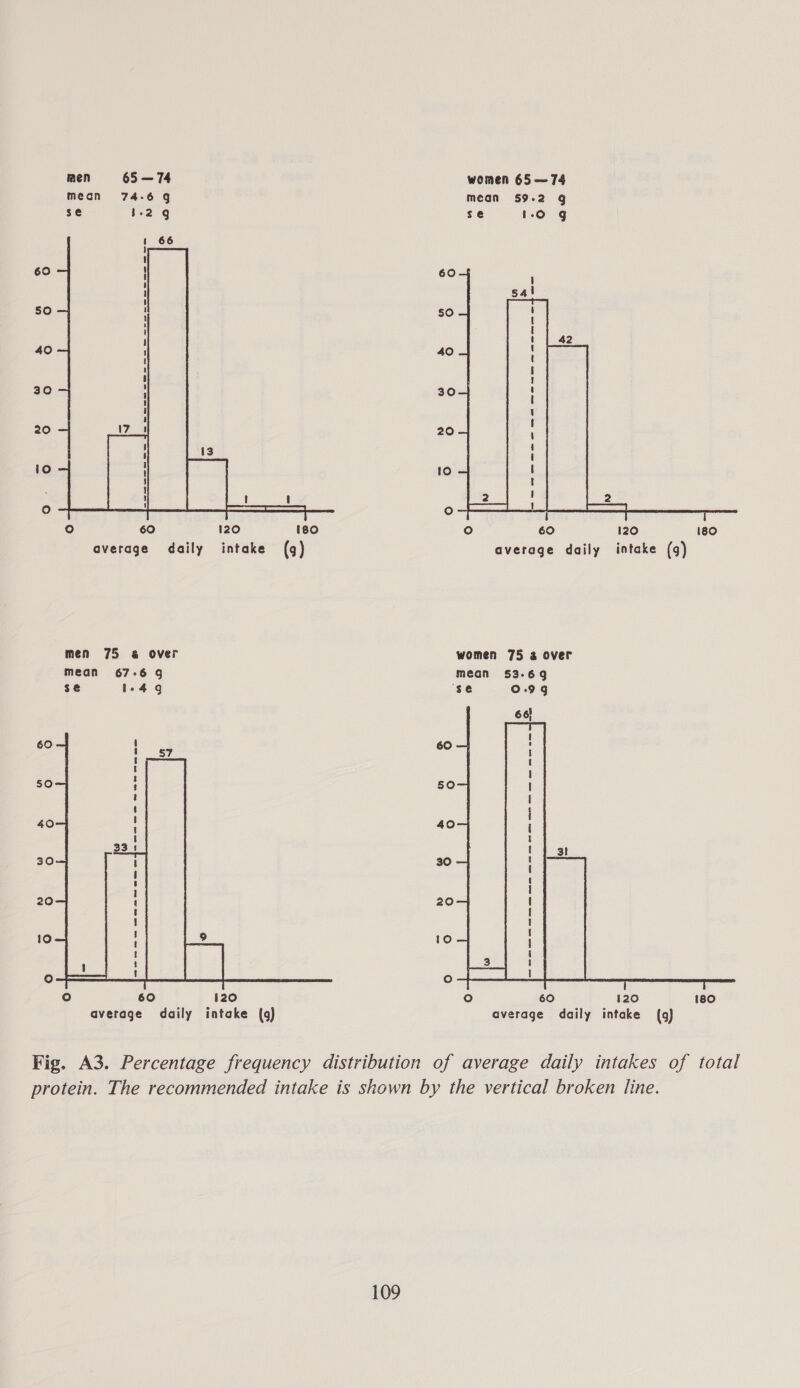 men 65 — 74
mean 74·6 g
se 1·2 g

66
17
13
1
1

60
50
40
30
20
10
0

0 60 120 180
average daily intake (g)

women 65 — 74
mean 59·2 g
se 1·0 g

54
42
2
2

60
50
40
30
20
10
0

0 60 120 180
average daily intake (g)

men 75 & over
mean 67·6 g
se 1·4 g

57
33
9
1

60
50
40
30
20
10
0

0 60 120
average daily intake (g)

women 75 & over
mean 53·6 g
se 0·9 g

66
31
3

60
50
40
30
20
10
0

0 60 120 180
average daily intake (g)

Fig. A3. Percentage frequency distribution of average daily intakes of total protein. The recommended intake is shown by the vertical broken line.

109